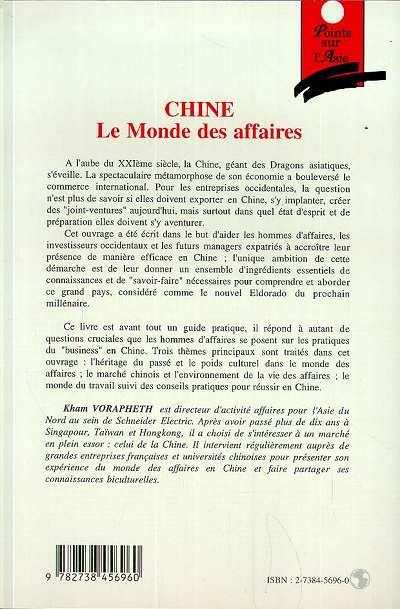 Points sur l'Asie

CHINE
Le Monde des affaires

A l'aube du XXIème siècle, la Chine, géant des Dragons asiatiques, s'éveille. La spectaculaire métamorphose de son économie a bouleversé le commerce international. Pour les entreprises occidentales, la question n'est plus de savoir si elles doivent exporter en Chine, s'y implanter, créer des "joint-ventures" aujourd'hui, mais surtout dans quel état d'esprit et de préparation elles doivent s'y aventurer.

Cet ouvrage a été écrit dans le but d'aider les hommes d'affaires, les investisseurs occidentaux et les futurs managers expatriés à accroître leur présence de manière efficace en Chine ; l'unique ambition de cette démarche est de leur donner un ensemble d'ingrédients essentiels de connaissances et de "savoir-faire" nécessaires pour comprendre et aborder ce grand pays, considéré comme le nouvel Eldorado du prochain millénaire.

Ce livre est avant tout un guide pratique, il répond à autant de questions cruciales que les hommes d'affaires se posent sur les pratiques du "business" en Chine. Trois thèmes principaux sont traités dans cet ouvrage : l'héritage du passé et le poids culturel dans le monde des affaires ; le marché chinois et l'environnement de la vie des affaires ; le monde du travail suivi des conseils pratiques pour réussir en Chine.

Kham VORAPHETH est directeur d'activité affaires pour l'Asie du Nord au sein de Schneider Electric. Après avoir passé plus de dix ans à Singapour, Taïwan et Hongkong, il a choisi de s'intéresser à un marché en plein essor : celui de la Chine. Il intervient régulièrement auprès de grandes entreprises françaises et universités chinoises pour présenter son expérience du monde des affaires en Chine et faire partager ses connaissances biculturelles.

9 782738 456960

ISBN : 2-7384-5696-0